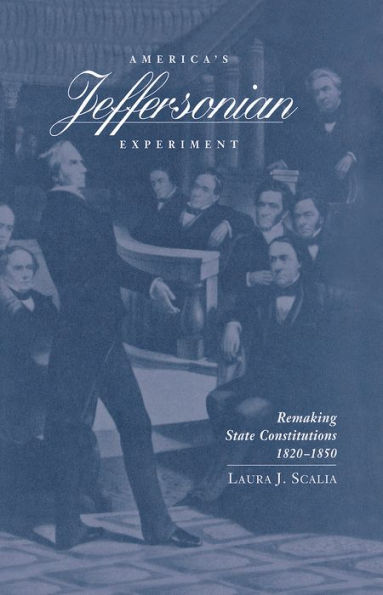 AMERICA'S
Jeffersonian
EXPERIMENT

Remaking
State Constitutions
1820–1850

LAURA J. SCALIA